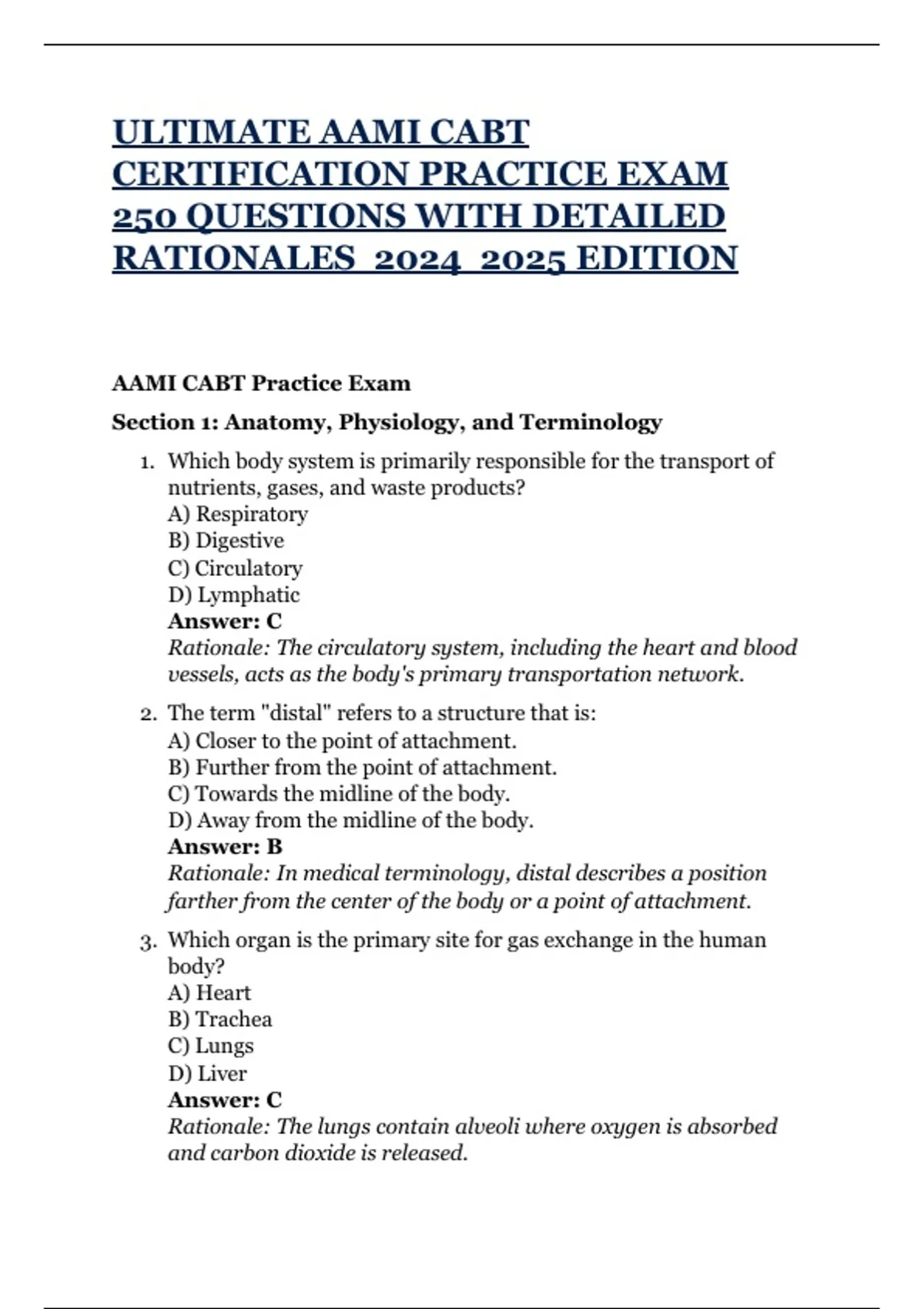 ULTIMATE AAMI CABT CERTIFICATION PRACTICE EXAM 250 QUESTIONS WITH DETAILED RATIONALES 2024 2025 EDITION

AAMI CABT Practice Exam

Section 1: Anatomy, Physiology, and Terminology

1. Which body system is primarily responsible for the transport of nutrients, gases, and waste products?
A) Respiratory
B) Digestive
C) Circulatory
D) Lymphatic
Answer: C
Rationale: The circulatory system, including the heart and blood vessels, acts as the body's primary transportation network.

2. The term "distal" refers to a structure that is:
A) Closer to the point of attachment.
B) Further from the point of attachment.
C) Towards the midline of the body.
D) Away from the midline of the body.
Answer: B
Rationale: In medical terminology, distal describes a position farther from the center of the body or a point of attachment.

3. Which organ is the primary site for gas exchange in the human body?
A) Heart
B) Trachea
C) Lungs
D) Liver
Answer: C
Rationale: The lungs contain alveoli where oxygen is absorbed and carbon dioxide is released.